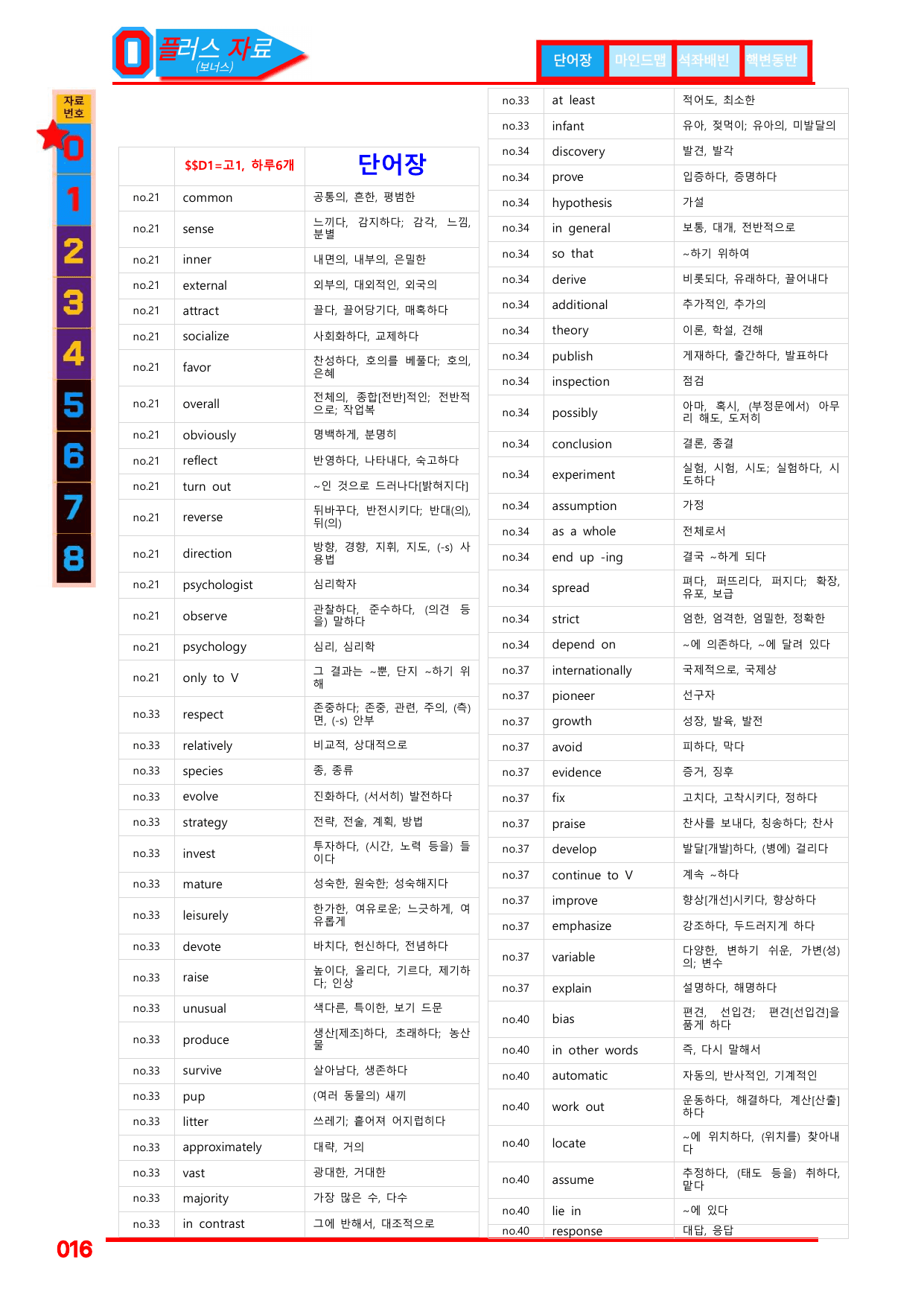 0 플러스 자료
(보너스)

단어장 마인드맵 석좌배빈 핵변동반

자료번호
0
1
2
3
4
5
6
7
8

|  | $$D1=고1, 하루6개 | 단어장 |
|---|---|---|
| no.21 | common | 공통의, 흔한, 평범한 |
| no.21 | sense | 느끼다, 감지하다; 감각, 느낌, 분별 |
| no.21 | inner | 내면의, 내부의, 은밀한 |
| no.21 | external | 외부의, 대외적인, 외국의 |
| no.21 | attract | 끌다, 끌어당기다, 매혹하다 |
| no.21 | socialize | 사회화하다, 교제하다 |
| no.21 | favor | 찬성하다, 호의를 베풀다; 호의, 은혜 |
| no.21 | overall | 전체의, 종합[전반]적인; 전반적으로; 작업복 |
| no.21 | obviously | 명백하게, 분명히 |
| no.21 | reflect | 반영하다, 나타내다, 숙고하다 |
| no.21 | turn out | ~인 것으로 드러나다[밝혀지다] |
| no.21 | reverse | 뒤바꾸다, 반전시키다; 반대(의), 뒤(의) |
| no.21 | direction | 방향, 경향, 지휘, 지도, (-s) 사용법 |
| no.21 | psychologist | 심리학자 |
| no.21 | observe | 관찰하다, 준수하다, (의견 등을) 말하다 |
| no.21 | psychology | 심리, 심리학 |
| no.21 | only to V | 그 결과는 ~뿐, 단지 ~하기 위해 |
| no.33 | respect | 존중하다; 존중, 관련, 주의, (측)면, (-s) 안부 |
| no.33 | relatively | 비교적, 상대적으로 |
| no.33 | species | 종, 종류 |
| no.33 | evolve | 진화하다, (서서히) 발전하다 |
| no.33 | strategy | 전략, 전술, 계획, 방법 |
| no.33 | invest | 투자하다, (시간, 노력 등을) 들이다 |
| no.33 | mature | 성숙한, 원숙한; 성숙해지다 |
| no.33 | leisurely | 한가한, 여유로운; 느긋하게, 여유롭게 |
| no.33 | devote | 바치다, 헌신하다, 전념하다 |
| no.33 | raise | 높이다, 올리다, 기르다, 제기하다; 인상 |
| no.33 | unusual | 색다른, 특이한, 보기 드문 |
| no.33 | produce | 생산[제조]하다, 초래하다; 농산물 |
| no.33 | survive | 살아남다, 생존하다 |
| no.33 | pup | (여러 동물의) 새끼 |
| no.33 | litter | 쓰레기; 흩어져 어지럽히다 |
| no.33 | approximately | 대략, 거의 |
| no.33 | vast | 광대한, 거대한 |
| no.33 | majority | 가장 많은 수, 다수 |
| no.33 | in contrast | 그에 반해서, 대조적으로 |

| no.33 | at least | 적어도, 최소한 |
|---|---|---|
| no.33 | infant | 유아, 젖먹이; 유아의, 미발달의 |
| no.34 | discovery | 발견, 발각 |
| no.34 | prove | 입증하다, 증명하다 |
| no.34 | hypothesis | 가설 |
| no.34 | in general | 보통, 대개, 전반적으로 |
| no.34 | so that | ~하기 위하여 |
| no.34 | derive | 비롯되다, 유래하다, 끌어내다 |
| no.34 | additional | 추가적인, 추가의 |
| no.34 | theory | 이론, 학설, 견해 |
| no.34 | publish | 게재하다, 출간하다, 발표하다 |
| no.34 | inspection | 점검 |
| no.34 | possibly | 아마, 혹시, (부정문에서) 아무리 해도, 도저히 |
| no.34 | conclusion | 결론, 종결 |
| no.34 | experiment | 실험, 시험, 시도; 실험하다, 시도하다 |
| no.34 | assumption | 가정 |
| no.34 | as a whole | 전체로서 |
| no.34 | end up -ing | 결국 ~하게 되다 |
| no.34 | spread | 펴다, 퍼뜨리다, 퍼지다; 확장, 유포, 보급 |
| no.34 | strict | 엄한, 엄격한, 엄밀한, 정확한 |
| no.34 | depend on | ~에 의존하다, ~에 달려 있다 |
| no.37 | internationally | 국제적으로, 국제상 |
| no.37 | pioneer | 선구자 |
| no.37 | growth | 성장, 발육, 발전 |
| no.37 | avoid | 피하다, 막다 |
| no.37 | evidence | 증거, 징후 |
| no.37 | fix | 고치다, 고착시키다, 정하다 |
| no.37 | praise | 찬사를 보내다, 칭송하다; 찬사 |
| no.37 | develop | 발달[개발]하다, (병에) 걸리다 |
| no.37 | continue to V | 계속 ~하다 |
| no.37 | improve | 향상[개선]시키다, 향상하다 |
| no.37 | emphasize | 강조하다, 두드러지게 하다 |
| no.37 | variable | 다양한, 변하기 쉬운, 가변(성)의; 변수 |
| no.37 | explain | 설명하다, 해명하다 |
| no.40 | bias | 편견, 선입견; 편견[선입견]을 품게 하다 |
| no.40 | in other words | 즉, 다시 말해서 |
| no.40 | automatic | 자동의, 반사적인, 기계적인 |
| no.40 | work out | 운동하다, 해결하다, 계산[산출]하다 |
| no.40 | locate | ~에 위치하다, (위치를) 찾아내다 |
| no.40 | assume | 추정하다, (태도 등을) 취하다, 맡다 |
| no.40 | lie in | ~에 있다 |
| no.40 | response | 대답, 응답 |

016